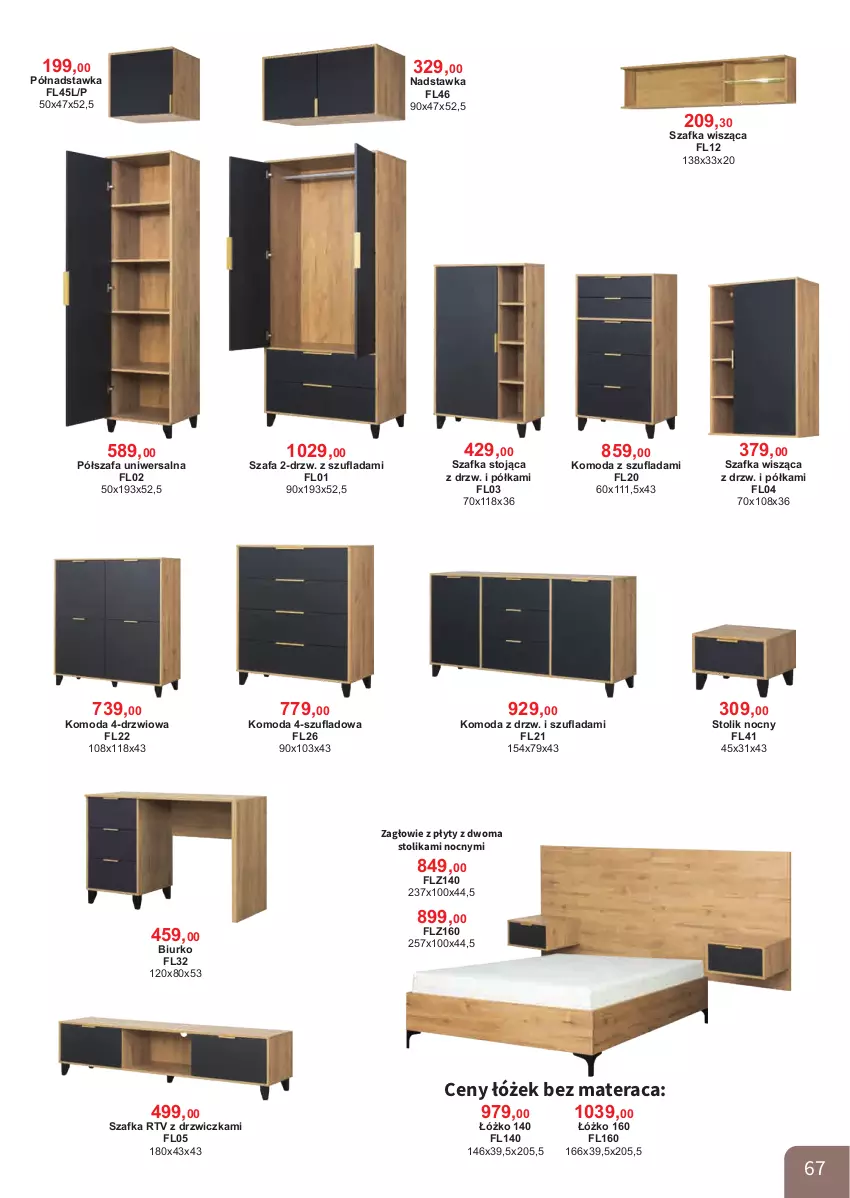 199,00
Półnadstawka
FL45L/P
50x47x52,5

329,00
Nadstawka
FL46
90x47x52,5

209,30
Szafka wisząca
FL12
138x33x20

589,00
Półszafa uniwersalna
FL02
50x193x52,5

1029,00
Szafa 2-drzw. z szufladami
FL01
90x193x52,5

429,00
Szafka stojąca
z drzw. i półkami
FL03
70x118x36

859,00
Komoda z szufladami
FL20
60x111,5x43

379,00
Szafka wisząca
z drzw. i półkami
FL04
70x108x36

739,00
Komoda 4-drzwiowa
FL22
108x118x43

779,00
Komoda 4-szufladowa
FL26
90x103x43

929,00
Komoda z drzw. i szufladami
FL21
154x79x43

309,00
Stolik nocny
FL41
45x31x43

459,00
Biurko
FL32
120x80x53

Zagłowie z płyty z dwoma stolikami nocnymi
849,00
FLZ140
237x100x44,5
899,00
FLZ160
257x100x44,5

499,00
Szafka RTV z drzwiczkami
FL05
180x43x43

Ceny łóżek bez materaca:
979,00
Łóżko 140
FL140
146x39,5x205,5

1039,00
Łóżko 160
FL160
166x39,5x205,5

67